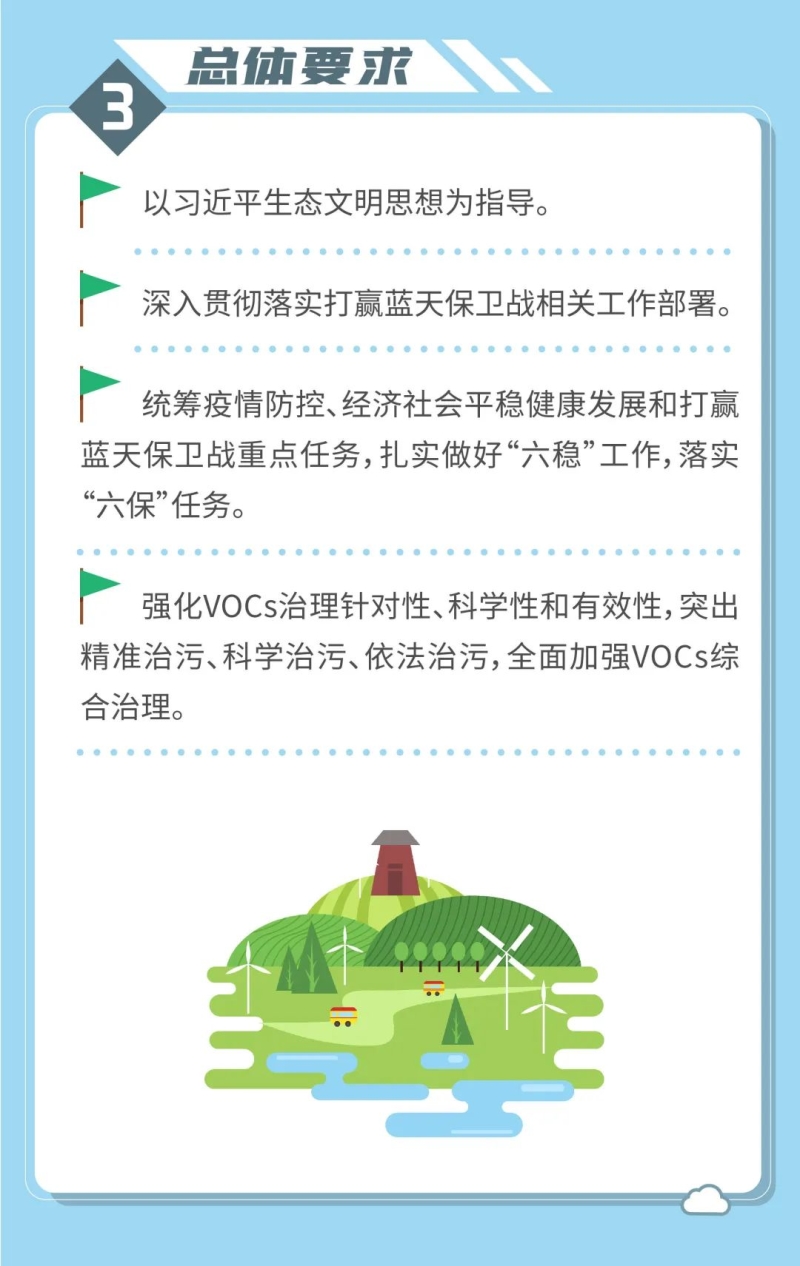 3

总体要求

以习近平生态文明思想为指导。

深入贯彻落实打赢蓝天保卫战相关工作部署。

统筹疫情防控、经济社会平稳健康发展和打赢蓝天保卫战重点任务，扎实做好“六稳”工作，落实“六保”任务。

强化VOCs治理针对性、科学性和有效性，突出精准治污、科学治污、依法治污，全面加强VOCs综合治理。